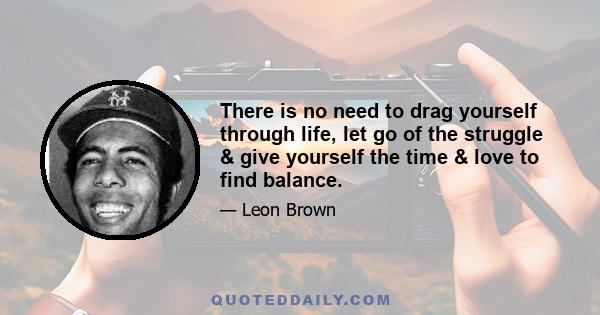 There is no need to drag yourself through life, let go of the struggle & give yourself the time & love to find balance.

— Leon Brown

QUOTEDDAILY.COM